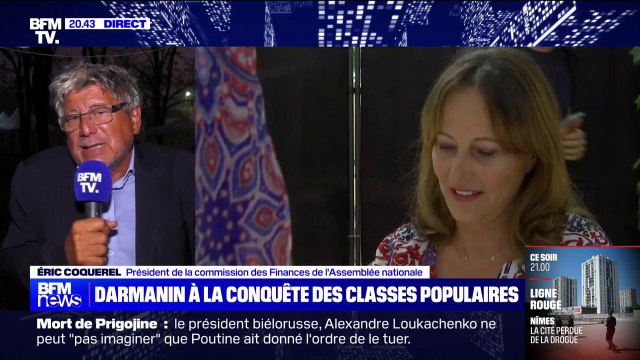 BFM TV. 20.43 DIRECT

BFM TV.

ÉRIC COQUEREL Président de la commission des Finances de l'Assemblée nationale

BFM news DARMANIN À LA CONQUÊTE DES CLASSES POPULAIRES

Mort de Prigojine : le président biélorusse, Alexandre Loukachenko ne peut "pas imaginer" que Poutine ait donné l'ordre de le tuer.

CE SOIR 21.00
LIGNE ROUGE
NÎMES
LA CITÉ PERDUE DE LA DROGUE